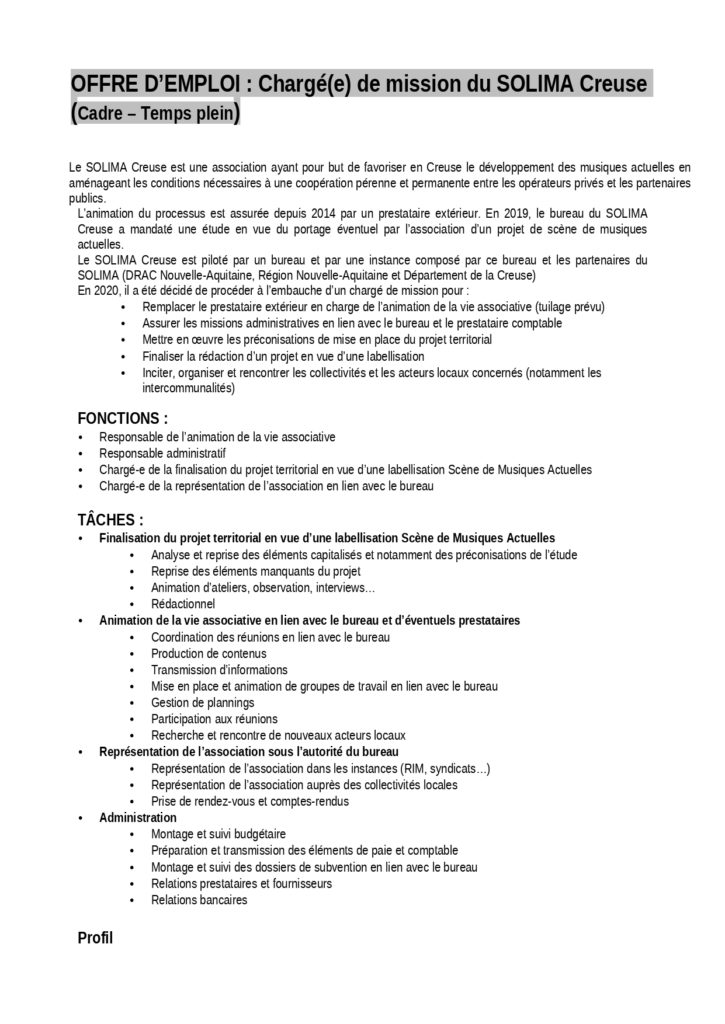 OFFRE D'EMPLOI : Chargé(e) de mission du SOLIMA Creuse (Cadre – Temps plein)

Le SOLIMA Creuse est une association ayant pour but de favoriser en Creuse le développement des musiques actuelles en aménageant les conditions nécessaires à une coopération pérenne et permanente entre les opérateurs privés et les partenaires publics.

L'animation du processus est assurée depuis 2014 par un prestataire extérieur. En 2019, le bureau du SOLIMA Creuse a mandaté une étude en vue du portage éventuel par l'association d'un projet de scène de musiques actuelles.

Le SOLIMA Creuse est piloté par un bureau et par une instance composé par ce bureau et les partenaires du SOLIMA (DRAC Nouvelle-Aquitaine, Région Nouvelle-Aquitaine et Département de la Creuse)

En 2020, il a été décidé de procéder à l'embauche d'un chargé de mission pour :
• Remplacer le prestataire extérieur en charge de l'animation de la vie associative (tuilage prévu)
• Assurer les missions administratives en lien avec le bureau et le prestataire comptable
• Mettre en œuvre les préconisations de mise en place du projet territorial
• Finaliser la rédaction d'un projet en vue d'une labellisation
• Inciter, organiser et rencontrer les collectivités et les acteurs locaux concernés (notamment les intercommunalités)

FONCTIONS :
• Responsable de l'animation de la vie associative
• Responsable administratif
• Chargé-e de la finalisation du projet territorial en vue d'une labellisation Scène de Musiques Actuelles
• Chargé-e de la représentation de l'association en lien avec le bureau

TÂCHES :
• Finalisation du projet territorial en vue d'une labellisation Scène de Musiques Actuelles
  • Analyse et reprise des éléments capitalisés et notamment des préconisations de l'étude
  • Reprise des éléments manquants du projet
  • Animation d'ateliers, observation, interviews…
  • Rédactionnel
• Animation de la vie associative en lien avec le bureau et d'éventuels prestataires
  • Coordination des réunions en lien avec le bureau
  • Production de contenus
  • Transmission d'informations
  • Mise en place et animation de groupes de travail en lien avec le bureau
  • Gestion de plannings
  • Participation aux réunions
  • Recherche et rencontre de nouveaux acteurs locaux
• Représentation de l'association sous l'autorité du bureau
  • Représentation de l'association dans les instances (RIM, syndicats…)
  • Représentation de l'association auprès des collectivités locales
  • Prise de rendez-vous et comptes-rendus
• Administration
  • Montage et suivi budgétaire
  • Préparation et transmission des éléments de paie et comptable
  • Montage et suivi des dossiers de subvention en lien avec le bureau
  • Relations prestataires et fournisseurs
  • Relations bancaires

Profil